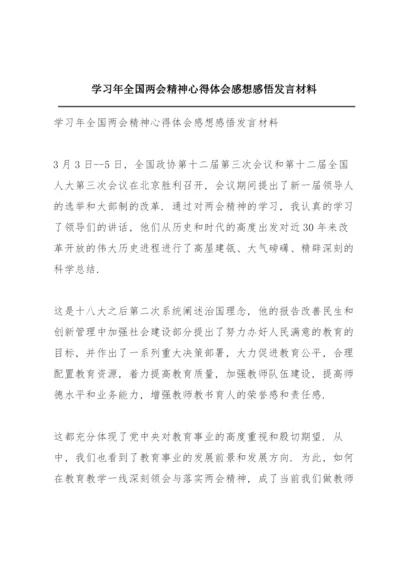 学习年全国两会精神心得体会感想感悟发言材料

学习年全国两会精神心得体会感想感悟发言材料

3月3日--5日，全国政协第十二届第三次会议和第十二届全国人大第三次会议在北京胜利召开，会议期间提出了新一届领导人的选举和大部制的改革．通过对两会精神的学习，我认真的学习了领导们的讲话，他们从历史和时代的高度出发对近30年来改革开放的伟大历史进程进行了高屋建瓴、大气磅礴、精辟深刻的科学总结．

这是十八大之后第二次系统阐述治国理念，他的报告改善民生和创新管理中加强社会建设部分提出了努力办好人民满意的教育的目标，并作出了一系列重大决策部署，大力促进教育公平，合理配置教育资源，着力提高教育质量，加强教师队伍建设，提高师德水平和业务能力，增强教师教书育人的荣誉感和责任感．

这都充分体现了党中央对教育事业的高度重视和殷切期望．从中，我们也看到了教育事业的发展前景和发展方向．为此，如何在教育教学一线深刻领会与落实两会精神，成了当前我们做教师